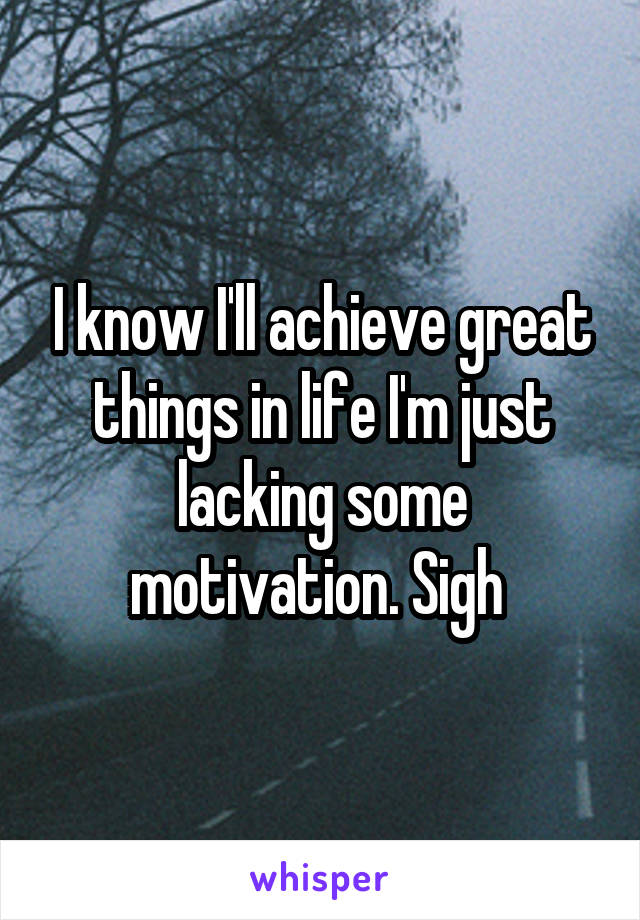 I know I'll achieve great things in life I'm just lacking some motivation. Sigh

whisper